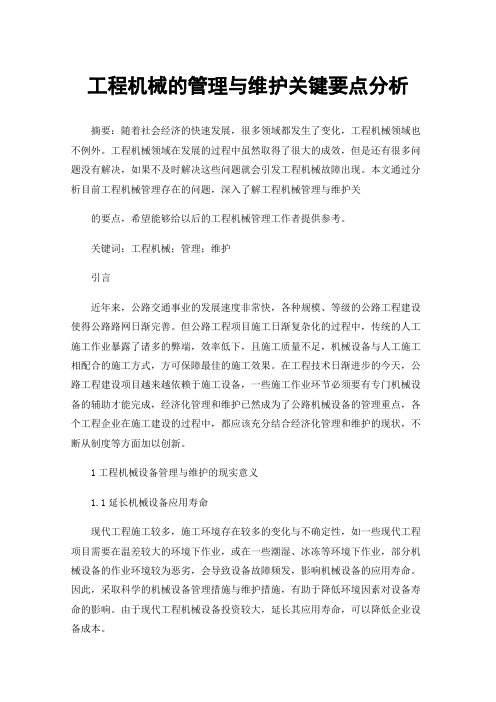 工程机械的管理与维护关键要点分析

摘要：随着社会经济的快速发展，很多领域都发生了变化，工程机械领域也不例外。工程机械领域在发展的过程中虽然取得了很大的成效，但是还有很多问题没有解决，如果不及时解决这些问题就会引发工程机械故障出现。本文通过分析目前工程机械管理存在的问题，深入了解工程机械管理与维护关

的要点，希望能够给以后的工程机械管理工作者提供参考。

关键词：工程机械；管理；维护

引言

近年来，公路交通事业的发展速度非常快，各种规模、等级的公路工程建设使得公路路网日渐完善。但公路工程项目施工日渐复杂化的过程中，传统的人工施工作业暴露了诸多的弊端，效率低下，且施工质量不足，机械设备与人工施工相配合的施工方式，方可保障最佳的施工效果。在工程技术日渐进步的今天，公路工程建设项目越来越依赖于施工设备，一些施工作业环节必须要有专门机械设备的辅助才能完成，经济化管理和维护已然成为了公路机械设备的管理重点，各个工程企业在施工建设的过程中，都应该充分结合经济化管理和维护的现状，不断从制度等方面加以创新。

1 工程机械设备管理与维护的现实意义

1.1 延长机械设备应用寿命

现代工程施工较多，施工环境存在较多的变化与不确定性，如一些现代工程项目需要在温差较大的环境下作业，或在一些潮湿、冰冻等环境下作业，部分机械设备的作业环境较为恶劣，会导致设备故障频发，影响机械设备的应用寿命。因此，采取科学的机械设备管理措施与维护措施，有助于降低环境因素对设备寿命的影响。由于现代工程机械设备投资较大，延长其应用寿命，可以降低企业设备成本。